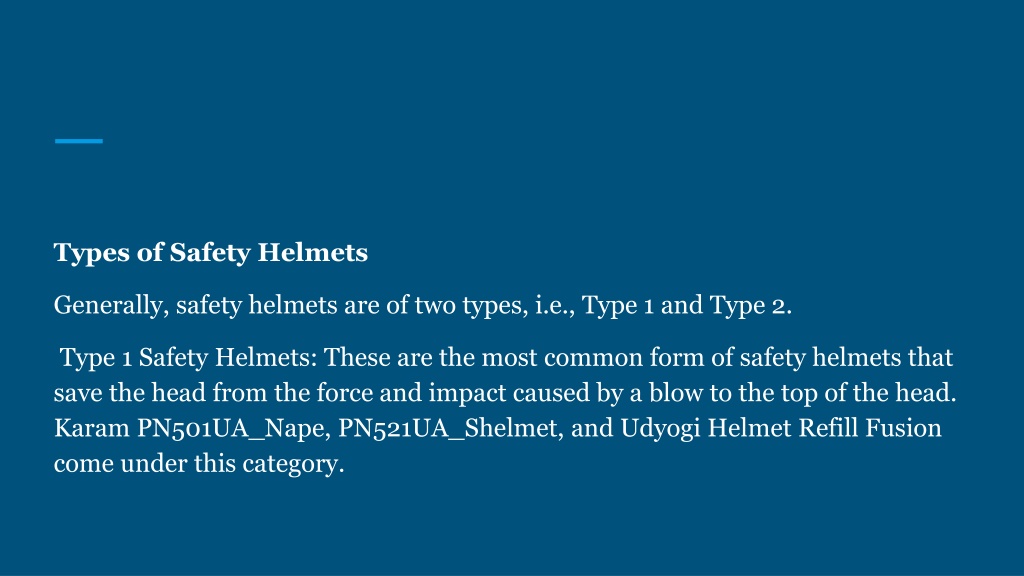 Types of Safety Helmets

Generally, safety helmets are of two types, i.e., Type 1 and Type 2.

Type 1 Safety Helmets: These are the most common form of safety helmets that save the head from the force and impact caused by a blow to the top of the head. Karam PN501UA_Nape, PN521UA_Shelmet, and Udyogi Helmet Refill Fusion come under this category.